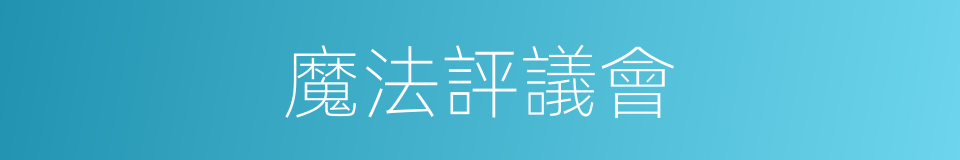 魔法評議會